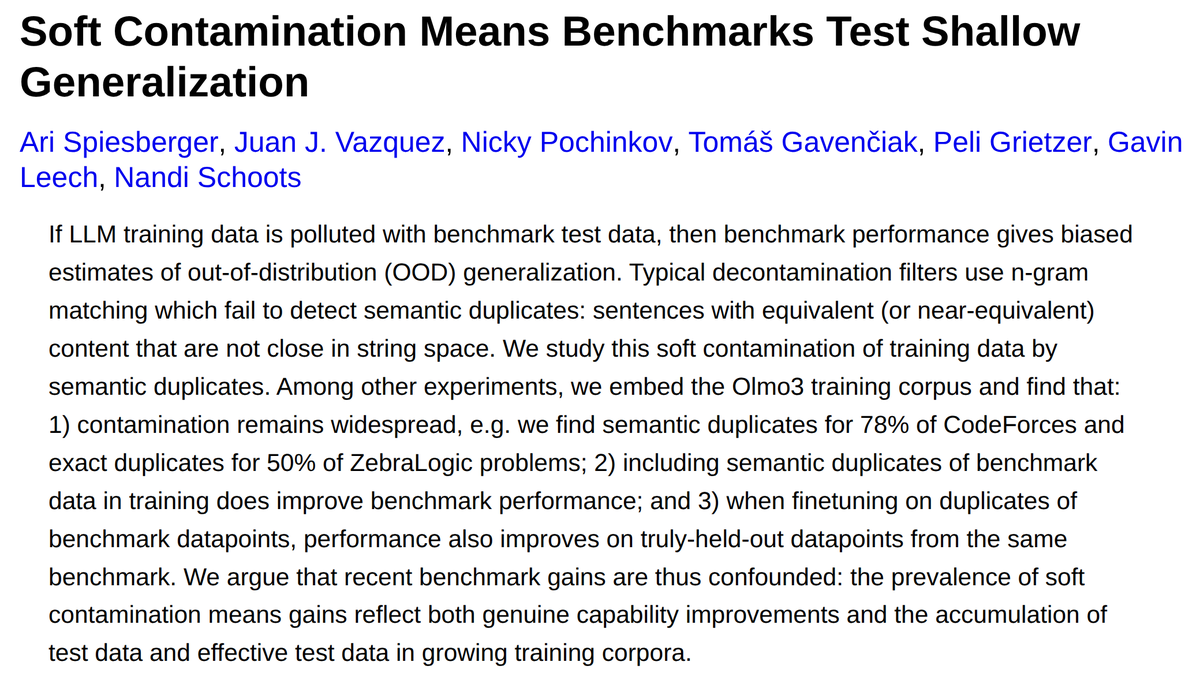 Soft Contamination Means Benchmarks Test Shallow Generalization

Ari Spiesberger, Juan J. Vazquez, Nicky Pochinkov, Tomáš Gavenčiak, Peli Grietzer, Gavin Leech, Nandi Schoots

If LLM training data is polluted with benchmark test data, then benchmark performance gives biased estimates of out-of-distribution (OOD) generalization. Typical decontamination filters use n-gram matching which fail to detect semantic duplicates: sentences with equivalent (or near-equivalent) content that are not close in string space. We study this soft contamination of training data by semantic duplicates. Among other experiments, we embed the Olmo3 training corpus and find that: 1) contamination remains widespread, e.g. we find semantic duplicates for 78% of CodeForces and exact duplicates for 50% of ZebraLogic problems; 2) including semantic duplicates of benchmark data in training does improve benchmark performance; and 3) when finetuning on duplicates of benchmark datapoints, performance also improves on truly-held-out datapoints from the same benchmark. We argue that recent benchmark gains are thus confounded: the prevalence of soft contamination means gains reflect both genuine capability improvements and the accumulation of test data and effective test data in growing training corpora.